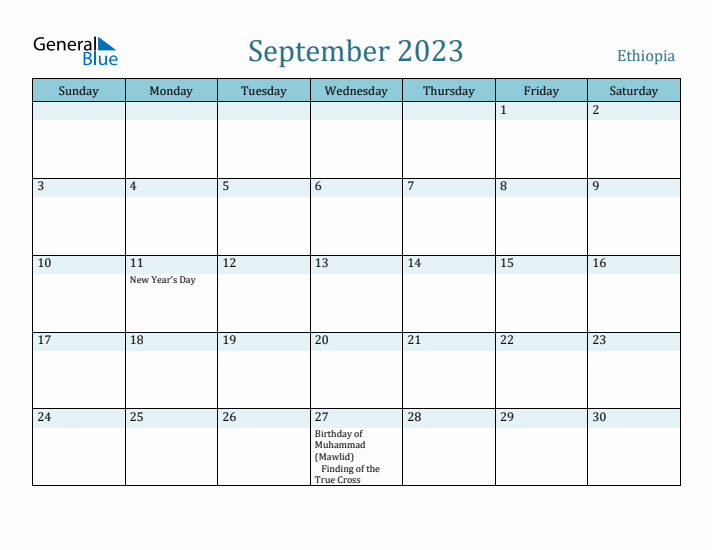 General Blue

September 2023

Ethiopia

| Sunday | Monday | Tuesday | Wednesday | Thursday | Friday | Saturday |
|---|---|---|---|---|---|---|
| | | | | | 1 | 2 |
| 3 | 4 | 5 | 6 | 7 | 8 | 9 |
| 10 | 11 New Year's Day | 12 | 13 | 14 | 15 | 16 |
| 17 | 18 | 19 | 20 | 21 | 22 | 23 |
| 24 | 25 | 26 | 27 Birthday of Muhammad (Mawlid) Finding of the True Cross | 28 | 29 | 30 |